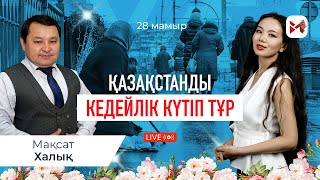 28 мамыр

ҚАЗАҚСТАНДЫ
КЕДЕЙЛІК КҮТІП ТҰР

LIVE

Мақсат
Халық